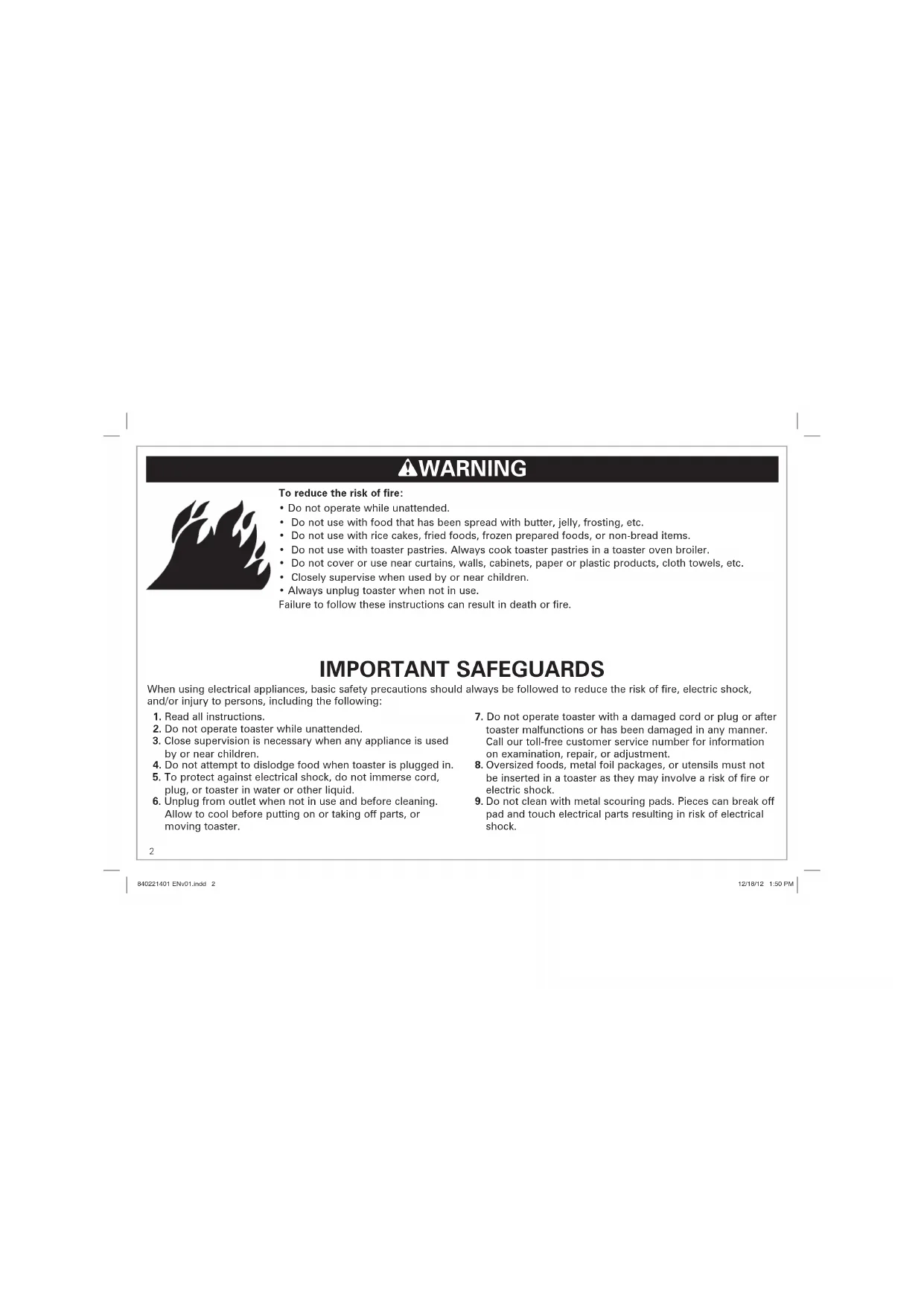 WARNING

To reduce the risk of fire:
• Do not operate while unattended.
• Do not use with food that has been spread with butter, jelly, frosting, etc.
• Do not use with rice cakes, fried foods, frozen prepared foods, or non-bread items.
• Do not use with toaster pastries. Always cook toaster pastries in a toaster oven broiler.
• Do not cover or use near curtains, walls, cabinets, paper or plastic products, cloth towels, etc.
• Closely supervise when used by or near children.
• Always unplug toaster when not in use.
Failure to follow these instructions can result in death or fire.

IMPORTANT SAFEGUARDS

When using electrical appliances, basic safety precautions should always be followed to reduce the risk of fire, electric shock, and/or injury to persons, including the following:

1. Read all instructions.
2. Do not operate toaster while unattended.
3. Close supervision is necessary when any appliance is used by or near children.
4. Do not attempt to dislodge food when toaster is plugged in.
5. To protect against electrical shock, do not immerse cord, plug, or toaster in water or other liquid.
6. Unplug from outlet when not in use and before cleaning. Allow to cool before putting on or taking off parts, or moving toaster.

7. Do not operate toaster with a damaged cord or plug or after toaster malfunctions or has been damaged in any manner. Call our toll-free customer service number for information on examination, repair, or adjustment.
8. Oversized foods, metal foil packages, or utensils must not be inserted in a toaster as they may involve a risk of fire or electric shock.
9. Do not clean with metal scouring pads. Pieces can break off pad and touch electrical parts resulting in risk of electrical shock.

2

840221401 ENv01.indd 2

12/18/12 1:50 PM